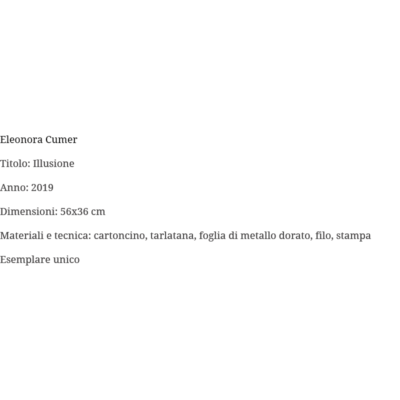 Eleonora Cumer

Titolo: Illusione

Anno: 2019

Dimensioni: 56x36 cm

Materiali e tecnica: cartoncino, tarlatana, foglia di metallo dorato, filo, stampa

Esemplare unico